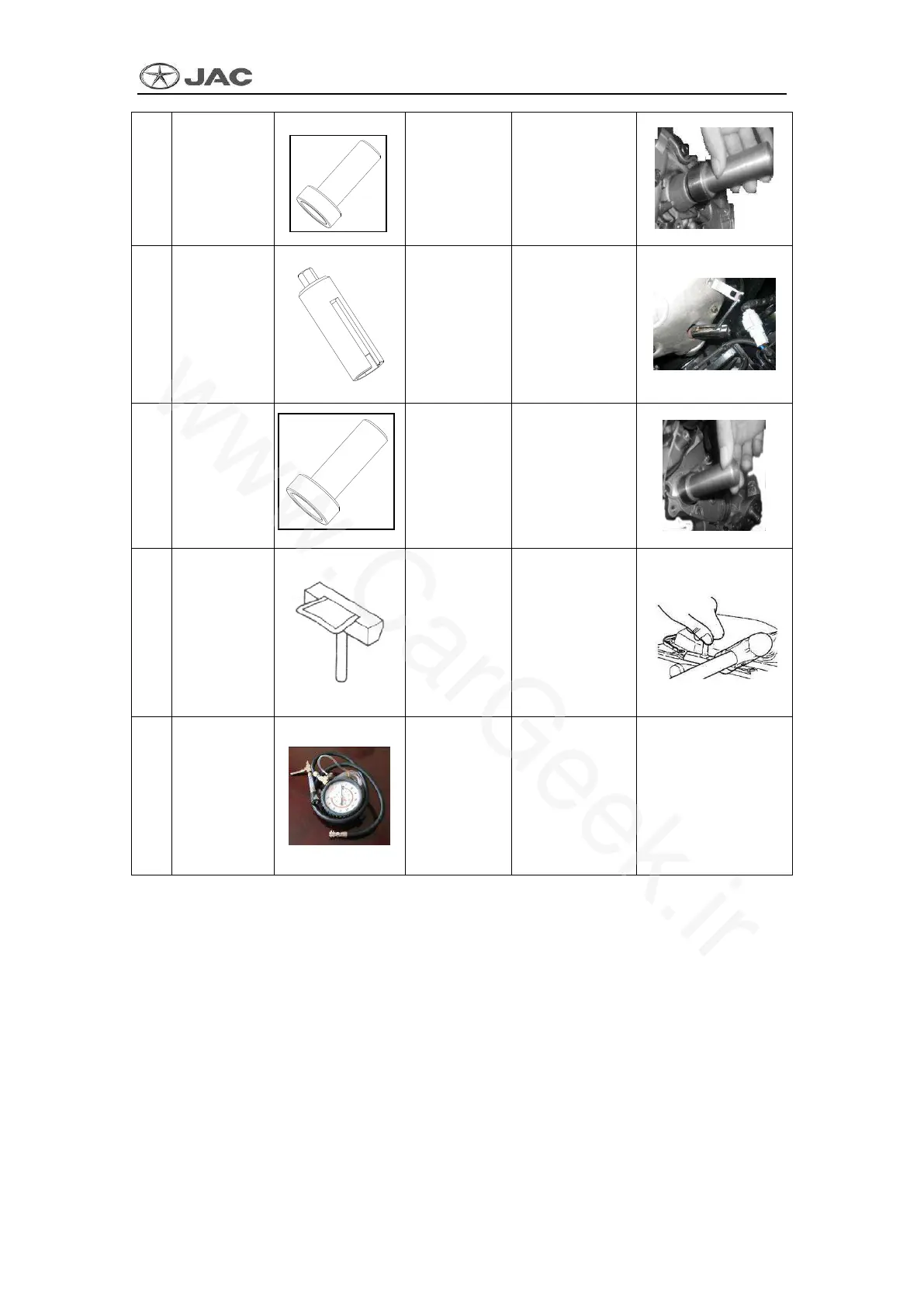 JAC

www.CarGeek.ir